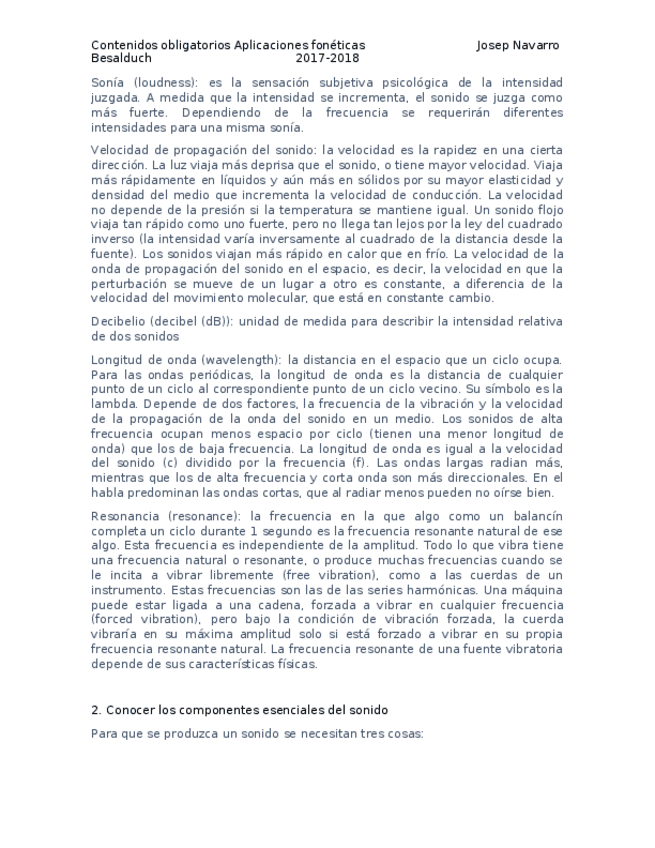 Contenidos obligatorios Aplicaciones fonéticas Josep Navarro Besalduch 2017-2018

Sonía (loudness): es la sensación subjetiva psicológica de la intensidad juzgada. A medida que la intensidad se incrementa, el sonido se juzga como más fuerte. Dependiendo de la frecuencia se requerirán diferentes intensidades para una misma sonía.

Velocidad de propagación del sonido: la velocidad es la rapidez en una cierta dirección. La luz viaja más deprisa que el sonido, o tiene mayor velocidad. Viaja más rápidamente en líquidos y aún más en sólidos por su mayor elasticidad y densidad del medio que incrementa la velocidad de conducción. La velocidad no depende de la presión si la temperatura se mantiene igual. Un sonido flojo viaja tan rápido como uno fuerte, pero no llega tan lejos por la ley del cuadrado inverso (la intensidad varía inversamente al cuadrado de la distancia desde la fuente). Los sonidos viajan más rápido en calor que en frío. La velocidad de la onda de propagación del sonido en el espacio, es decir, la velocidad en que la perturbación se mueve de un lugar a otro es constante, a diferencia de la velocidad del movimiento molecular, que está en constante cambio.

Decibelio (decibel (dB)): unidad de medida para describir la intensidad relativa de dos sonidos

Longitud de onda (wavelength): la distancia en el espacio que un ciclo ocupa. Para las ondas periódicas, la longitud de onda es la distancia de cualquier punto de un ciclo al correspondiente punto de un ciclo vecino. Su símbolo es la lambda. Depende de dos factores, la frecuencia de la vibración y la velocidad de la propagación de la onda del sonido en un medio. Los sonidos de alta frecuencia ocupan menos espacio por ciclo (tienen una menor longitud de onda) que los de baja frecuencia. La longitud de onda es igual a la velocidad del sonido (c) dividido por la frecuencia (f). Las ondas largas radian más, mientras que los de alta frecuencia y corta onda son más direccionales. En el habla predominan las ondas cortas, que al radiar menos pueden no oírse bien.

Resonancia (resonance): la frecuencia en la que algo como un balancín completa un ciclo durante 1 segundo es la frecuencia resonante natural de ese algo. Esta frecuencia es independiente de la amplitud. Todo lo que vibra tiene una frecuencia natural o resonante, o produce muchas frecuencias cuando se le incita a vibrar libremente (free vibration), como a las cuerdas de un instrumento. Estas frecuencias son las de las series harmónicas. Una máquina puede estar ligada a una cadena, forzada a vibrar en cualquier frecuencia (forced vibration), pero bajo la condición de vibración forzada, la cuerda vibraría en su máxima amplitud solo si está forzado a vibrar en su propia frecuencia resonante natural. La frecuencia resonante de una fuente vibratoria depende de sus características físicas.

2. Conocer los componentes esenciales del sonido

Para que se produzca un sonido se necesitan tres cosas: